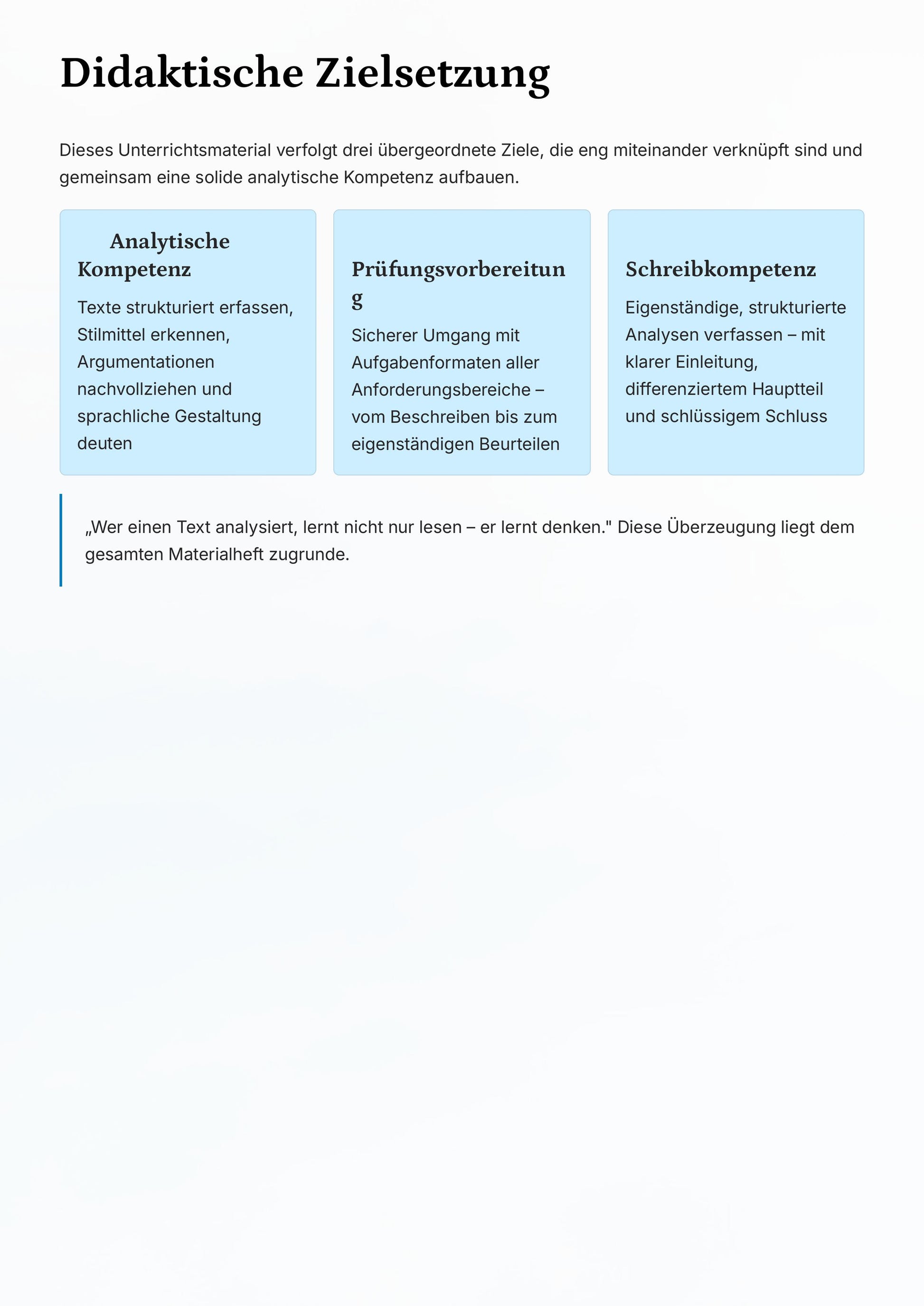 Didaktische Zielsetzung

Dieses Unterrichtsmaterial verfolgt drei übergeordnete Ziele, die eng miteinander verknüpft sind und gemeinsam eine solide analytische Kompetenz aufbauen.

Analytische Kompetenz

Texte strukturiert erfassen, Stilmittel erkennen, Argumentationen nachvollziehen und sprachliche Gestaltung deuten

Prüfungsvorbereitung

Sicherer Umgang mit Aufgabenformaten aller Anforderungsbereiche – vom Beschreiben bis zum eigenständigen Beurteilen

Schreibkompetenz

Eigenständige, strukturierte Analysen verfassen – mit klarer Einleitung, differenziertem Hauptteil und schlüssigem Schluss

„Wer einen Text analysiert, lernt nicht nur lesen – er lernt denken." Diese Überzeugung liegt dem gesamten Materialheft zugrunde.